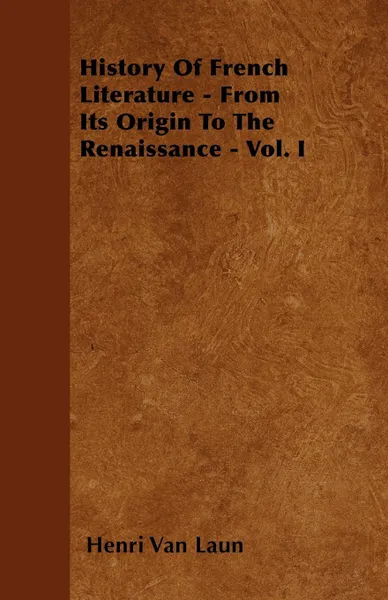 History Of French Literature - From Its Origin To The Renaissance - Vol. I

Henri Van Laun